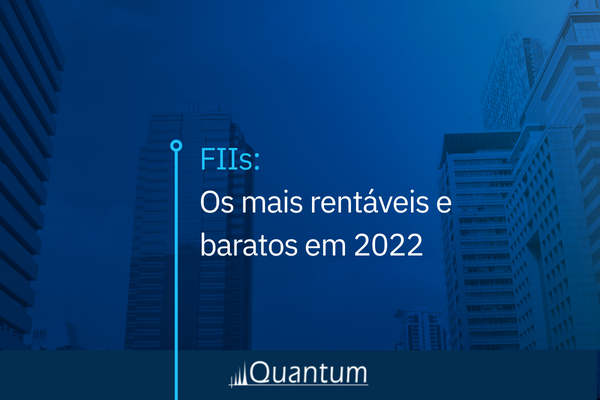 FIIs:
Os mais rentáveis e baratos em 2022

Quantum